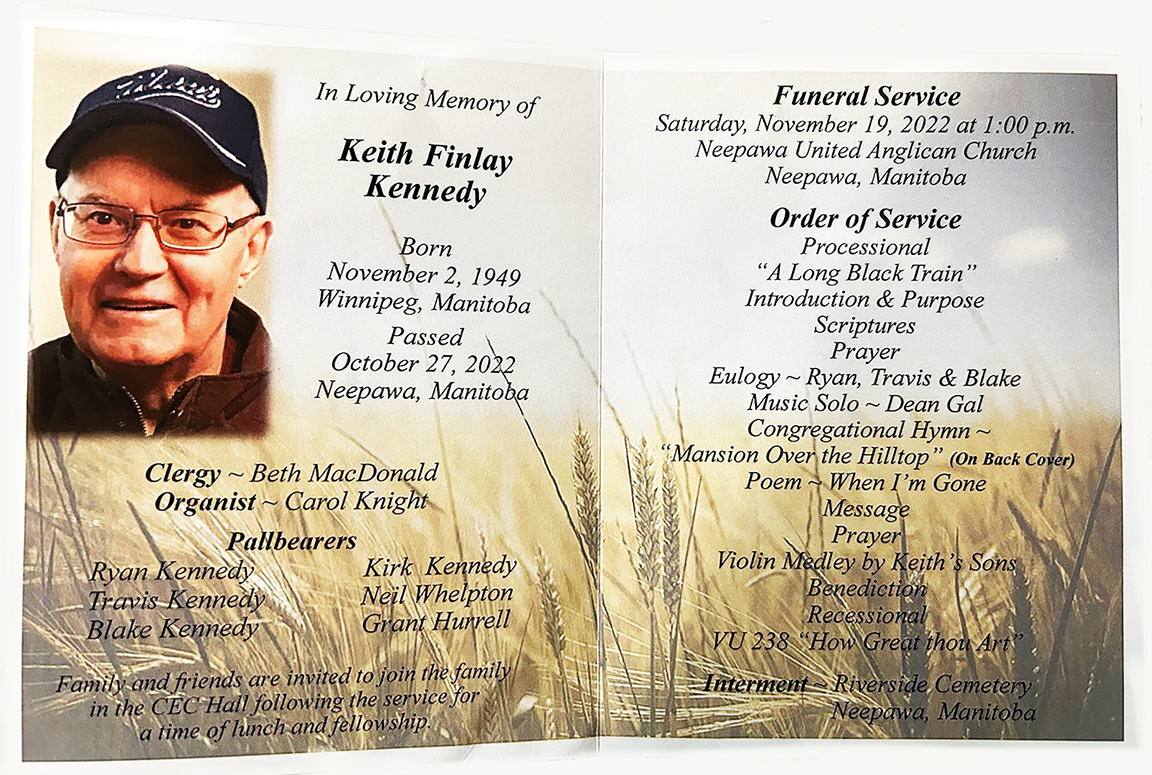 In Loving Memory of

Keith Finlay Kennedy

Born
November 2, 1949
Winnipeg, Manitoba
Passed
October 27, 2022
Neepawa, Manitoba

Clergy ~ Beth MacDonald
Organist ~ Carol Knight

Pallbearers

Ryan Kennedy
Travis Kennedy
Blake Kennedy

Kirk Kennedy
Neil Whelpton
Grant Hurrell

Family and friends are invited to join the family in the CEC Hall following the service for a time of lunch and fellowship.

Funeral Service
Saturday, November 19, 2022 at 1:00 p.m.
Neepawa United Anglican Church
Neepawa, Manitoba

Order of Service
Processional
"A Long Black Train"
Introduction & Purpose
Scriptures
Prayer
Eulogy ~ Ryan, Travis & Blake
Music Solo ~ Dean Gal
Congregational Hymn ~
"Mansion Over the Hilltop" (On Back Cover)
Poem ~ When I'm Gone
Message
Prayer
Violin Medley by Keith's Sons
Benediction
Recessional
VU 238 "How Great thou Art"

Interment ~ Riverside Cemetery
Neepawa, Manitoba